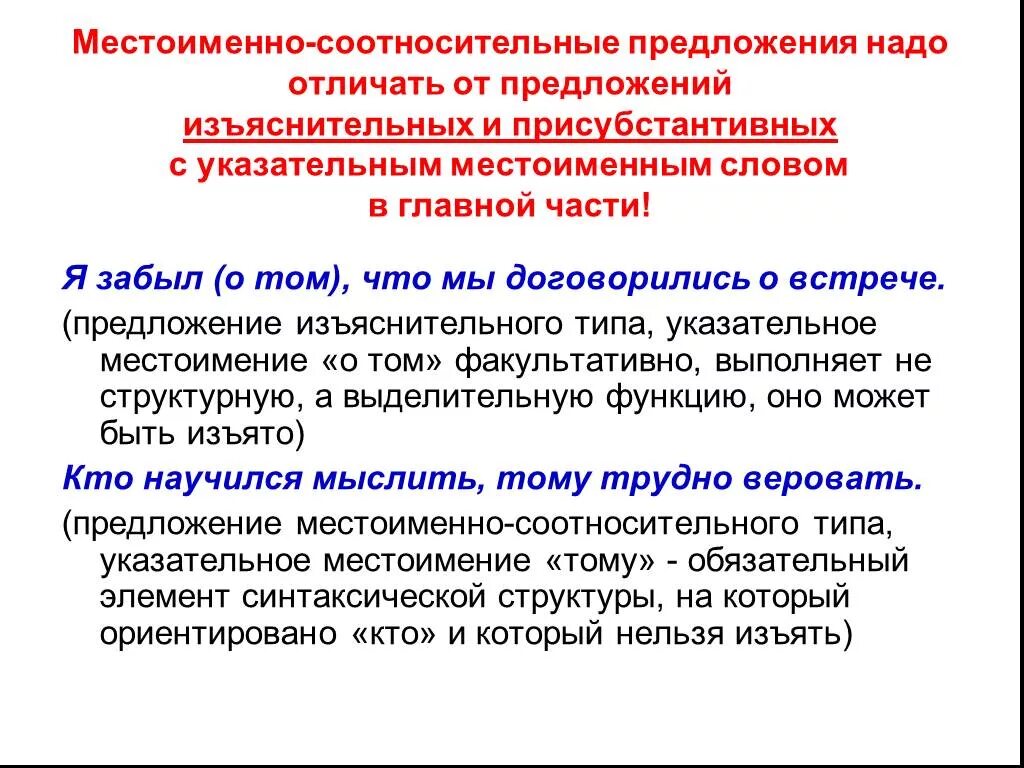 Местоименно-соотносительные предложения надо отличать от предложений изъяснительных и присубстантивных с указательным местоименным словом в главной части!

Я забыл (о том), что мы договорились о встрече.

(предложение изъяснительного типа, указательное местоимение «о том» факультативно, выполняет не структурную, а выделительную функцию, оно может быть изъято)

Кто научился мыслить, тому трудно веровать.

(предложение местоименно-соотносительного типа, указательное местоимение «тому» - обязательный элемент синтаксической структуры, на который ориентировано «кто» и который нельзя изъять)